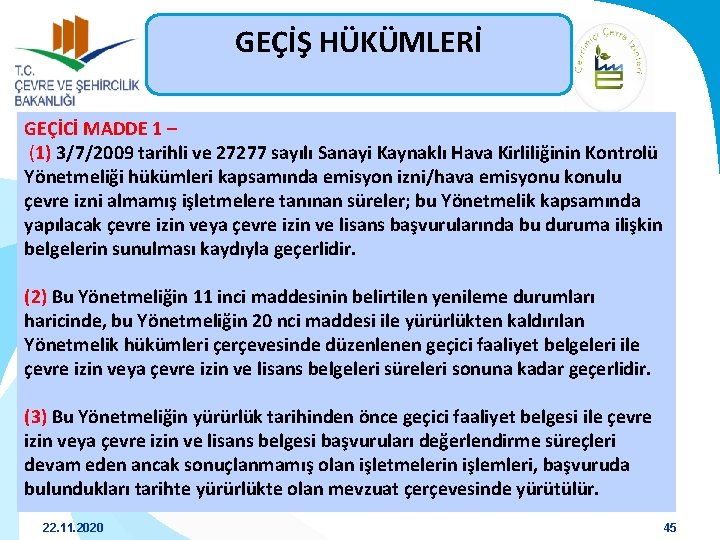 T.C.
ÇEVRE VE ŞEHİRCİLİK BAKANLIĞI

GEÇİŞ HÜKÜMLERİ

Çevrimiçi Çevre İzinleri

GEÇİCİ MADDE 1 –
(1) 3/7/2009 tarihli ve 27277 sayılı Sanayi Kaynaklı Hava Kirliliğinin Kontrolü Yönetmeliği hükümleri kapsamında emisyon izni/hava emisyonu konulu çevre izni almamış işletmelere tanınan süreler; bu Yönetmelik kapsamında yapılacak çevre izin veya çevre izin ve lisans başvurularında bu duruma ilişkin belgelerin sunulması kaydıyla geçerlidir.

(2) Bu Yönetmeliğin 11 inci maddesinin belirtilen yenileme durumları haricinde, bu Yönetmeliğin 20 nci maddesi ile yürürlükten kaldırılan Yönetmelik hükümleri çerçevesinde düzenlenen geçici faaliyet belgeleri ile çevre izin veya çevre izin ve lisans belgeleri süreleri sonuna kadar geçerlidir.

(3) Bu Yönetmeliğin yürürlük tarihinden önce geçici faaliyet belgesi ile çevre izin veya çevre izin ve lisans belgesi başvuruları değerlendirme süreçleri devam eden ancak sonuçlanmamış olan işletmelerin işlemleri, başvuruda bulundukları tarihte yürürlükte olan mevzuat çerçevesinde yürütülür.

22.11.2020

45